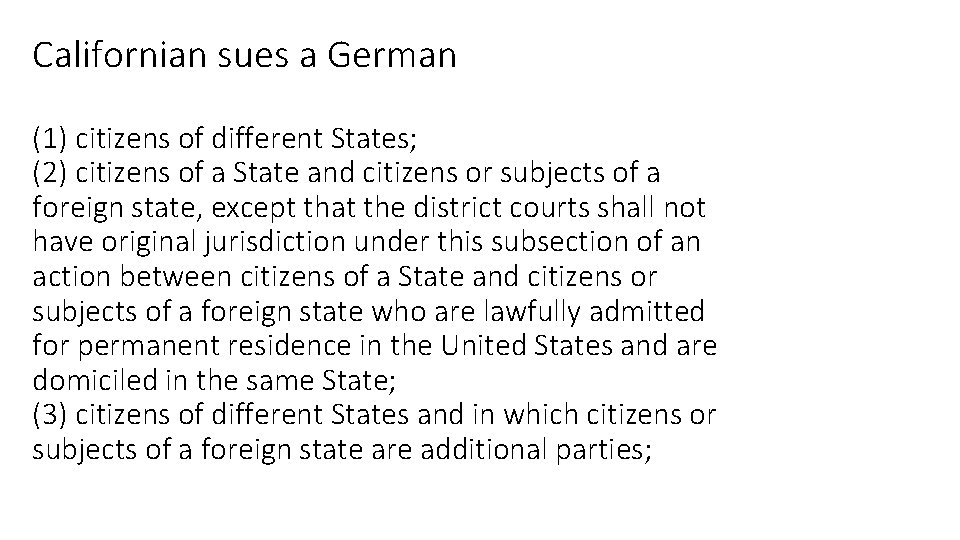 Californian sues a German

(1) citizens of different States;
(2) citizens of a State and citizens or subjects of a foreign state, except that the district courts shall not have original jurisdiction under this subsection of an action between citizens of a State and citizens or subjects of a foreign state who are lawfully admitted for permanent residence in the United States and are domiciled in the same State;
(3) citizens of different States and in which citizens or subjects of a foreign state are additional parties;